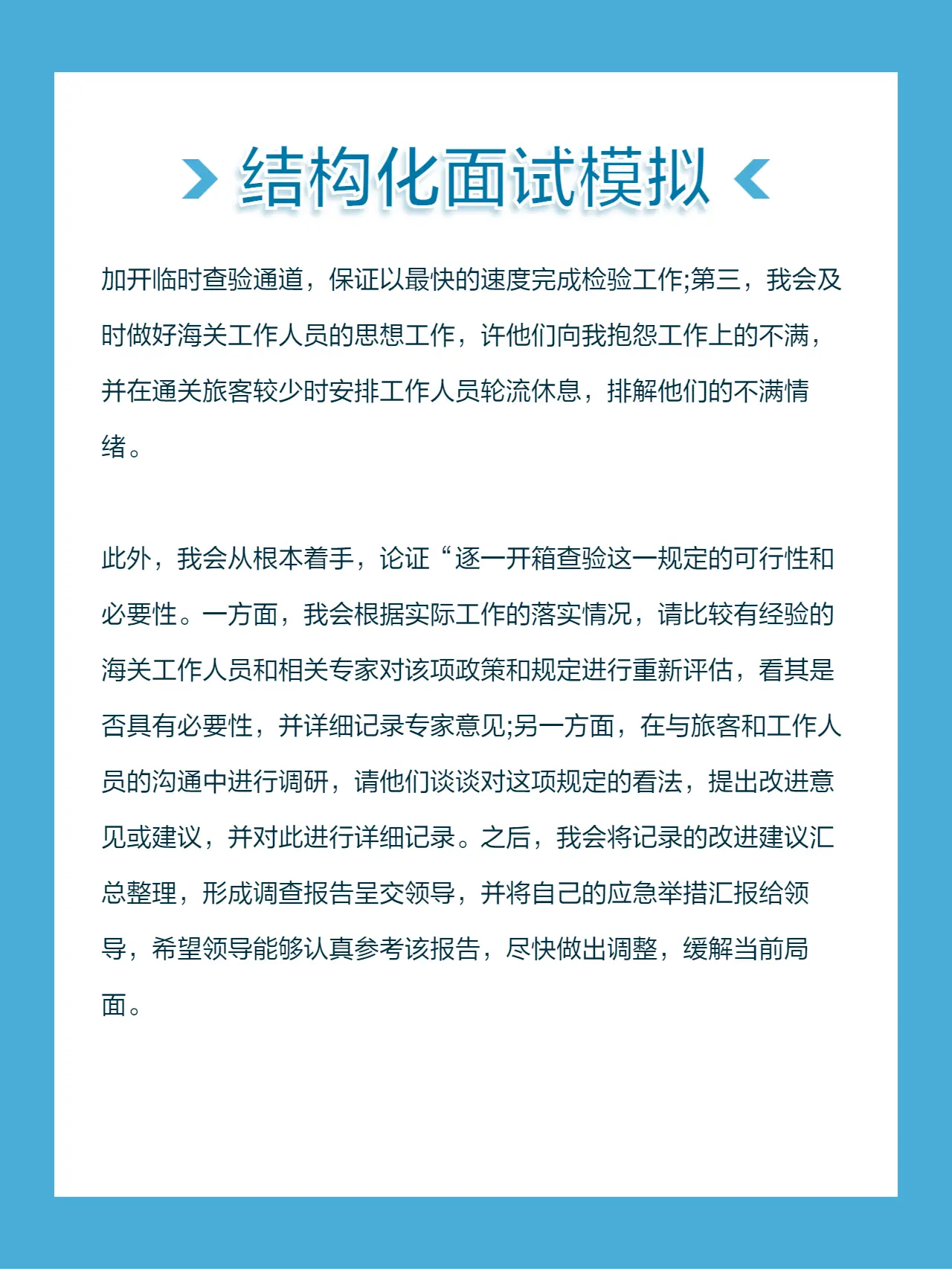 结构化面试模拟

加开临时查验通道，保证以最快的速度完成检验工作;第三，我会及时做好海关工作人员的思想工作，许他们向我抱怨工作上的不满，并在通关旅客较少时安排工作人员轮流休息，排解他们的不满情绪。

此外，我会从根本着手，论证“逐一开箱查验这一规定的可行性和必要性。一方面，我会根据实际工作的落实情况，请比较有经验的海关工作人员和相关专家对该项政策和规定进行重新评估，看其是否具有必要性，并详细记录专家意见;另一方面，在与旅客和工作人员的沟通中进行调研，请他们谈谈对这项规定的看法，提出改进意见或建议，并对此进行详细记录。之后，我会将记录的改进建议汇总整理，形成调查报告呈交领导，并将自己的应急举措汇报给领导，希望领导能够认真参考该报告，尽快做出调整，缓解当前局面。